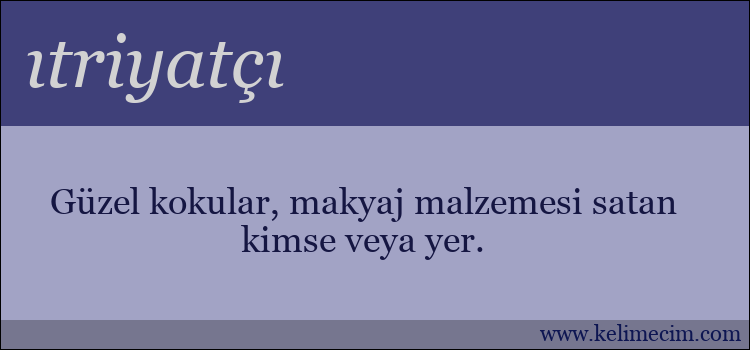 ıtriyatçı

Güzel kokular, makyaj malzemesi satan kimse veya yer.

www.kelimecim.com